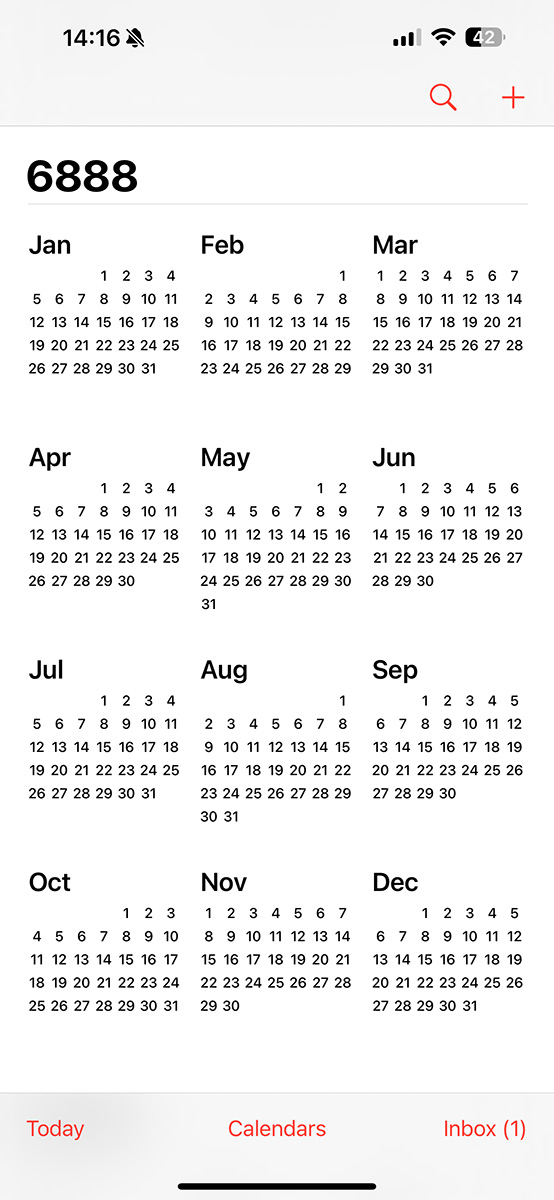 14:16 42

6888

Jan
1 2 3 4
5 6 7 8 9 10 11
12 13 14 15 16 17 18
19 20 21 22 23 24 25
26 27 28 29 30 31

Feb
1
2 3 4 5 6 7 8
9 10 11 12 13 14 15
16 17 18 19 20 21 22
23 24 25 26 27 28 29

Mar
1 2 3 4 5 6 7
8 9 10 11 12 13 14
15 16 17 18 19 20 21
22 23 24 25 26 27 28
29 30 31

Apr
1 2 3 4
5 6 7 8 9 10 11
12 13 14 15 16 17 18
19 20 21 22 23 24 25
26 27 28 29 30

May
1 2
3 4 5 6 7 8 9
10 11 12 13 14 15 16
17 18 19 20 21 22 23
24 25 26 27 28 29 30
31

Jun
1 2 3 4 5 6
7 8 9 10 11 12 13
14 15 16 17 18 19 20
21 22 23 24 25 26 27
28 29 30

Jul
1 2 3 4
5 6 7 8 9 10 11
12 13 14 15 16 17 18
19 20 21 22 23 24 25
26 27 28 29 30 31

Aug
1
2 3 4 5 6 7 8
9 10 11 12 13 14 15
16 17 18 19 20 21 22
23 24 25 26 27 28 29
30 31

Sep
1 2 3 4 5
6 7 8 9 10 11 12
13 14 15 16 17 18 19
20 21 22 23 24 25 26
27 28 29 30

Oct
1 2 3
4 5 6 7 8 9 10
11 12 13 14 15 16 17
18 19 20 21 22 23 24
25 26 27 28 29 30 31

Nov
1 2 3 4 5 6 7
8 9 10 11 12 13 14
15 16 17 18 19 20 21
22 23 24 25 26 27 28
29 30

Dec
1 2 3 4 5
6 7 8 9 10 11 12
13 14 15 16 17 18 19
20 21 22 23 24 25 26
27 28 29 30 31

Today Calendars Inbox (1)